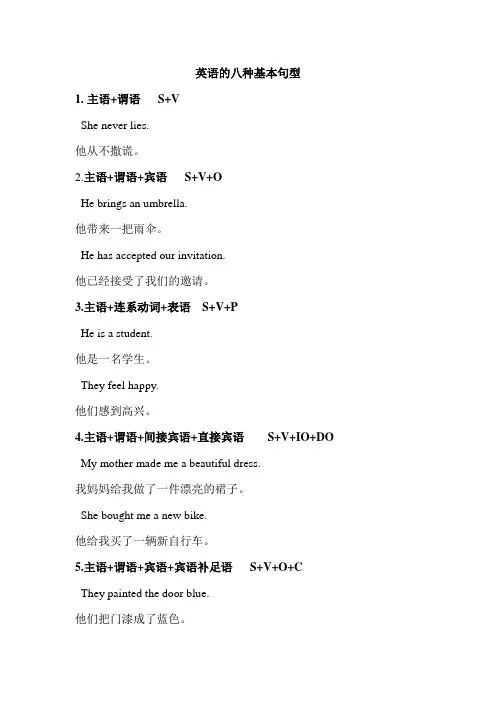 英语的八种基本句型

1. 主语+谓语　S+V

She never lies.

他从不撒谎。

2.主语+谓语+宾语　S+V+O

He brings an umbrella.

他带来一把雨伞。

He has accepted our invitation.

他已经接受了我们的邀请。

3.主语+连系动词+表语　S+V+P

He is a student.

他是一名学生。

They feel happy.

他们感到高兴。

4.主语+谓语+间接宾语+直接宾语　S+V+IO+DO

My mother made me a beautiful dress.

我妈妈给我做了一件漂亮的裙子。

She bought me a new bike.

他给我买了一辆新自行车。

5.主语+谓语+宾语+宾语补足语　S+V+O+C

They painted the door blue.

他们把门漆成了蓝色。